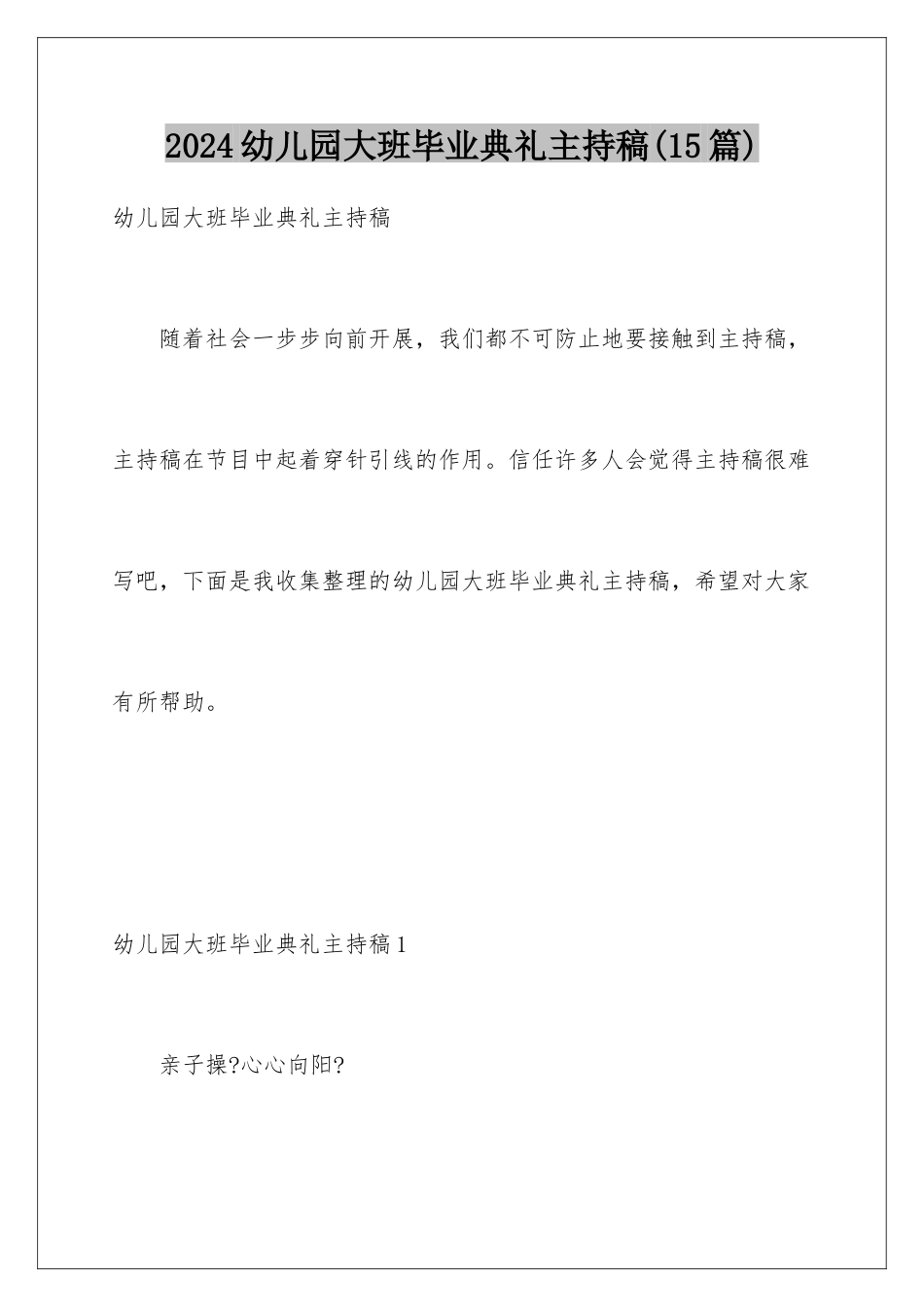 2024幼儿园大班毕业典礼主持稿(15篇)

幼儿园大班毕业典礼主持稿

随着社会一步步向前开展，我们都不可防止地要接触到主持稿，主持稿在节目中起着穿针引线的作用。信任许多人会觉得主持稿很难写吧，下面是我收集整理的幼儿园大班毕业典礼主持稿，希望对大家有所帮助。

幼儿园大班毕业典礼主持稿1

亲子操?心心向阳?